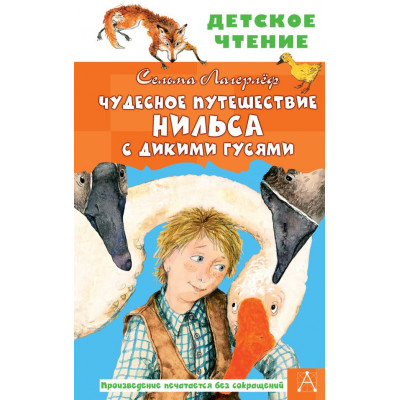 ДЕТСКОЕ ЧТЕНИЕ

Сельма Лагерлёф

ЧУДЕСНОЕ ПУТЕШЕСТВИЕ НИЛЬСА С ДИКИМИ ГУСЯМИ

Произведение печатается без сокращений

А